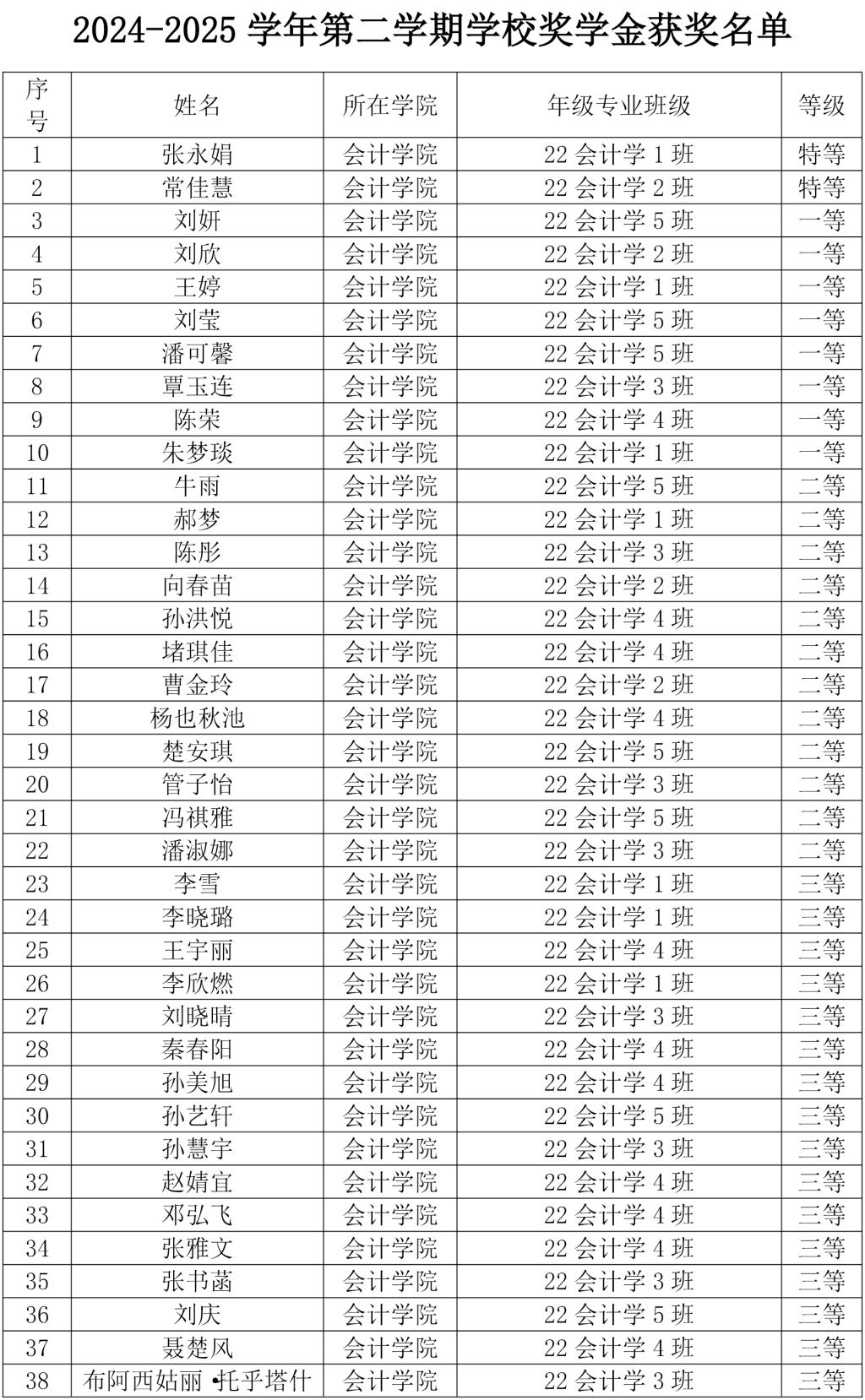 2024-2025学年第二学期学校奖学金获奖名单

| 序号 | 姓名 | 所在学院 | 年级专业班级 | 等级 |
|---|---|---|---|---|
| 1 | 张永娟 | 会计学院 | 22会计学1班 | 特等 |
| 2 | 常佳慧 | 会计学院 | 22会计学2班 | 特等 |
| 3 | 刘妍 | 会计学院 | 22会计学5班 | 一等 |
| 4 | 刘欣 | 会计学院 | 22会计学2班 | 一等 |
| 5 | 王婷 | 会计学院 | 22会计学1班 | 一等 |
| 6 | 刘莹 | 会计学院 | 22会计学5班 | 一等 |
| 7 | 潘可馨 | 会计学院 | 22会计学5班 | 一等 |
| 8 | 覃玉连 | 会计学院 | 22会计学3班 | 一等 |
| 9 | 陈荣 | 会计学院 | 22会计学4班 | 一等 |
| 10 | 朱梦琰 | 会计学院 | 22会计学1班 | 一等 |
| 11 | 牛雨 | 会计学院 | 22会计学5班 | 二等 |
| 12 | 郝梦 | 会计学院 | 22会计学1班 | 二等 |
| 13 | 陈彤 | 会计学院 | 22会计学3班 | 二等 |
| 14 | 向春苗 | 会计学院 | 22会计学2班 | 二等 |
| 15 | 孙洪悦 | 会计学院 | 22会计学4班 | 二等 |
| 16 | 堵琪佳 | 会计学院 | 22会计学4班 | 二等 |
| 17 | 曹金玲 | 会计学院 | 22会计学2班 | 二等 |
| 18 | 杨也秋池 | 会计学院 | 22会计学4班 | 二等 |
| 19 | 楚安琪 | 会计学院 | 22会计学5班 | 二等 |
| 20 | 管子怡 | 会计学院 | 22会计学3班 | 二等 |
| 21 | 冯祺雅 | 会计学院 | 22会计学5班 | 二等 |
| 22 | 潘淑娜 | 会计学院 | 22会计学3班 | 二等 |
| 23 | 李雪 | 会计学院 | 22会计学1班 | 三等 |
| 24 | 李晓璐 | 会计学院 | 22会计学1班 | 三等 |
| 25 | 王宇丽 | 会计学院 | 22会计学4班 | 三等 |
| 26 | 李欣燃 | 会计学院 | 22会计学1班 | 三等 |
| 27 | 刘晓晴 | 会计学院 | 22会计学3班 | 三等 |
| 28 | 秦春阳 | 会计学院 | 22会计学4班 | 三等 |
| 29 | 孙美旭 | 会计学院 | 22会计学4班 | 三等 |
| 30 | 孙艺轩 | 会计学院 | 22会计学5班 | 三等 |
| 31 | 孙慧宇 | 会计学院 | 22会计学3班 | 三等 |
| 32 | 赵婧宜 | 会计学院 | 22会计学4班 | 三等 |
| 33 | 邓弘飞 | 会计学院 | 22会计学4班 | 三等 |
| 34 | 张雅文 | 会计学院 | 22会计学4班 | 三等 |
| 35 | 张书菡 | 会计学院 | 22会计学3班 | 三等 |
| 36 | 刘庆 | 会计学院 | 22会计学5班 | 三等 |
| 37 | 聂楚风 | 会计学院 | 22会计学4班 | 三等 |
| 38 | 布阿西姑丽•托乎塔什 | 会计学院 | 22会计学3班 | 三等 |